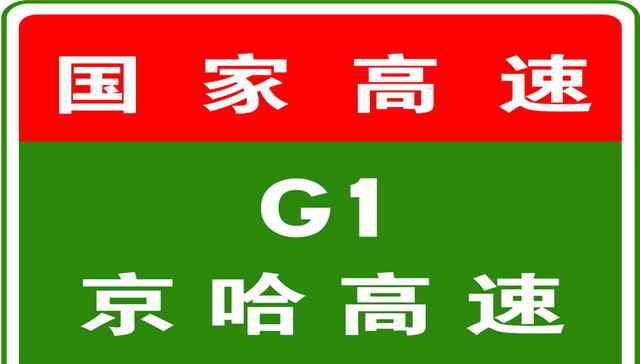 国家高速

G1
京哈高速